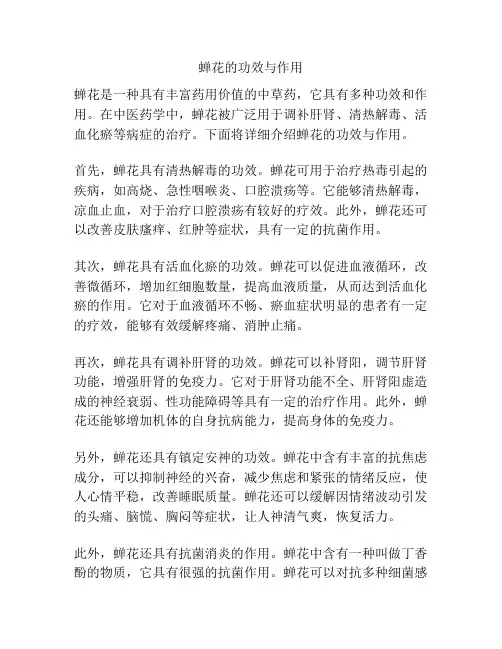 蝉花的功效与作用

蝉花是一种具有丰富药用价值的中草药，它具有多种功效和作用。在中医药学中，蝉花被广泛用于调补肝肾、清热解毒、活血化瘀等病症的治疗。下面将详细介绍蝉花的功效与作用。

首先，蝉花具有清热解毒的功效。蝉花可用于治疗热毒引起的疾病，如高烧、急性咽喉炎、口腔溃疡等。它能够清热解毒，凉血止血，对于治疗口腔溃疡有较好的疗效。此外，蝉花还可以改善皮肤瘙痒、红肿等症状，具有一定的抗菌作用。

其次，蝉花具有活血化瘀的功效。蝉花可以促进血液循环，改善微循环，增加红细胞数量，提高血液质量，从而达到活血化瘀的作用。它对于血液循环不畅、瘀血症状明显的患者有一定的疗效，能够有效缓解疼痛、消肿止痛。

再次，蝉花具有调补肝肾的功效。蝉花可以补肾阳，调节肝肾功能，增强肝肾的免疫力。它对于肝肾功能不全、肝肾阳虚造成的神经衰弱、性功能障碍等具有一定的治疗作用。此外，蝉花还能够增加机体的自身抗病能力，提高身体的免疫力。

另外，蝉花还具有镇定安神的功效。蝉花中含有丰富的抗焦虑成分，可以抑制神经的兴奋，减少焦虑和紧张的情绪反应，使人心情平稳，改善睡眠质量。蝉花还可以缓解因情绪波动引发的头痛、脑慌、胸闷等症状，让人神清气爽，恢复活力。

此外，蝉花还具有抗菌消炎的作用。蝉花中含有一种叫做丁香酚的物质，它具有很强的抗菌作用。蝉花可以对抗多种细菌感